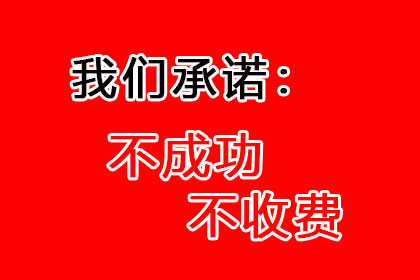 我们承诺：

不成功
不收费